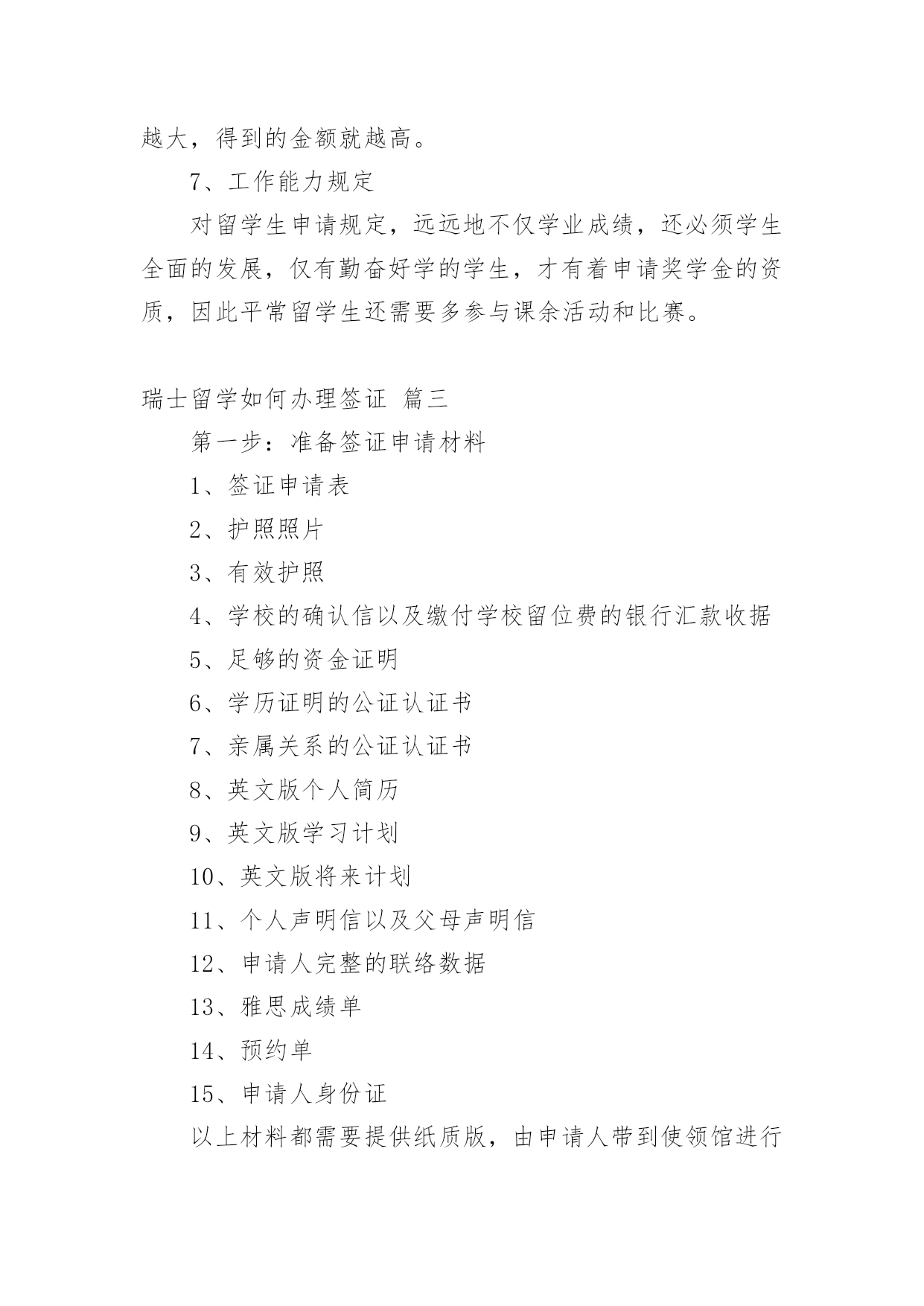 越大，得到的金额就越高。

7、工作能力规定

对留学生申请规定，远远地不仅学业成绩，还必须学生全面的发展，仅有勤奋好学的学生，才有着申请奖学金的资质，因此平常留学生还需要多参与课余活动和比赛。

瑞士留学如何办理签证 篇三

第一步：准备签证申请材料

1、签证申请表

2、护照照片

3、有效护照

4、学校的确认信以及缴付学校留位费的银行汇款收据

5、足够的资金证明

6、学历证明的公证认证书

7、亲属关系的公证认证书

8、英文版个人简历

9、英文版学习计划

10、英文版将来计划

11、个人声明信以及父母声明信

12、申请人完整的联络数据

13、雅思成绩单

14、预约单

15、申请人身份证

以上材料都需要提供纸质版，由申请人带到使领馆进行